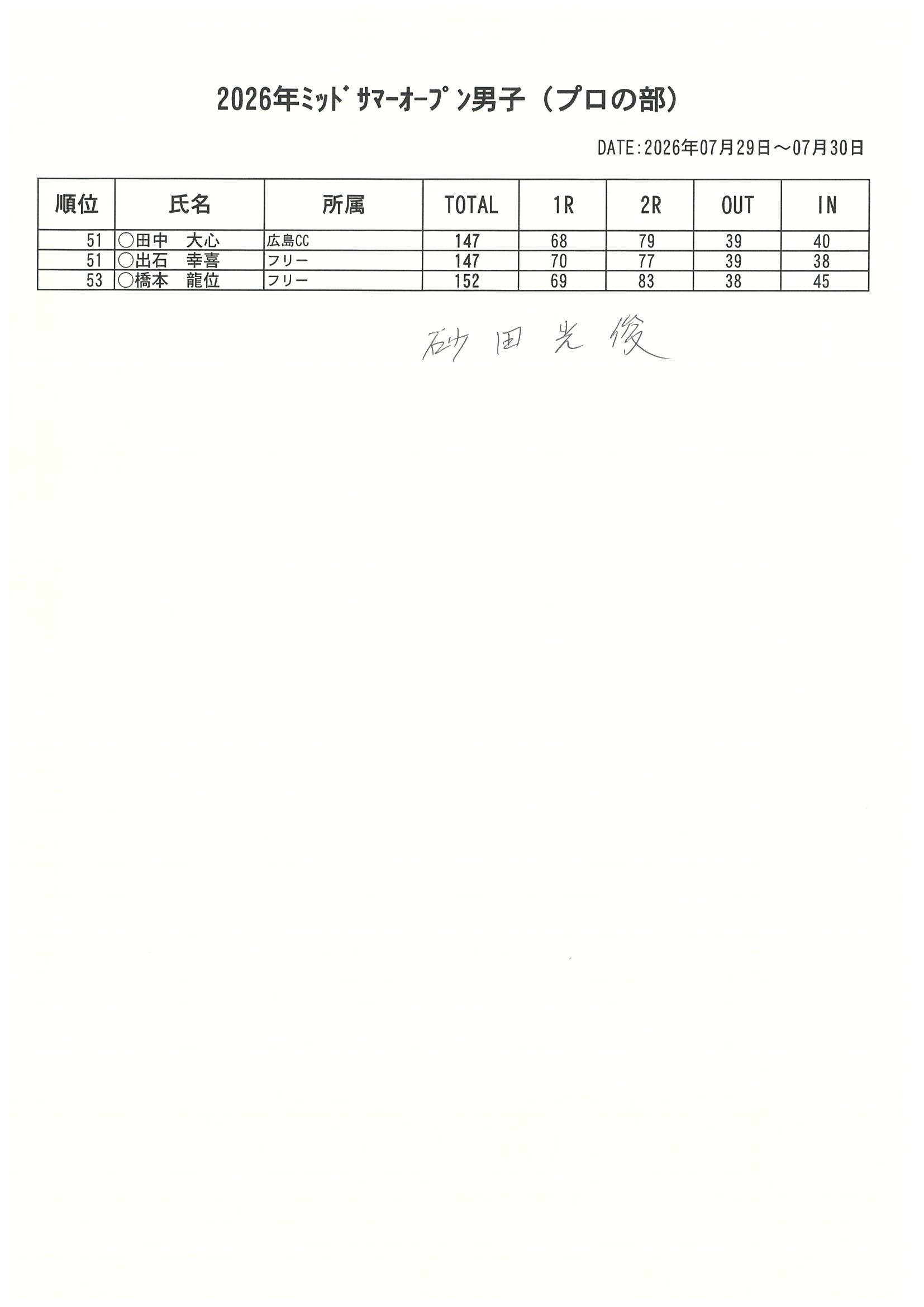 2026年ﾐｯﾄﾞｻﾏｰｵｰﾌﾟﾝ男子（プロの部）

DATE：2026年07月29日～07月30日

| 順位 | 氏名 | 所属 | TOTAL | 1R | 2R | OUT | IN |
|---|---|---|---|---|---|---|---|
| 51 | ○田中　大心 | 広島CC | 147 | 68 | 79 | 39 | 40 |
| 51 | ○出石　幸喜 | フリー | 147 | 70 | 77 | 39 | 38 |
| 53 | ○橋本　龍位 | フリー | 152 | 69 | 83 | 38 | 45 |

砂田光俊